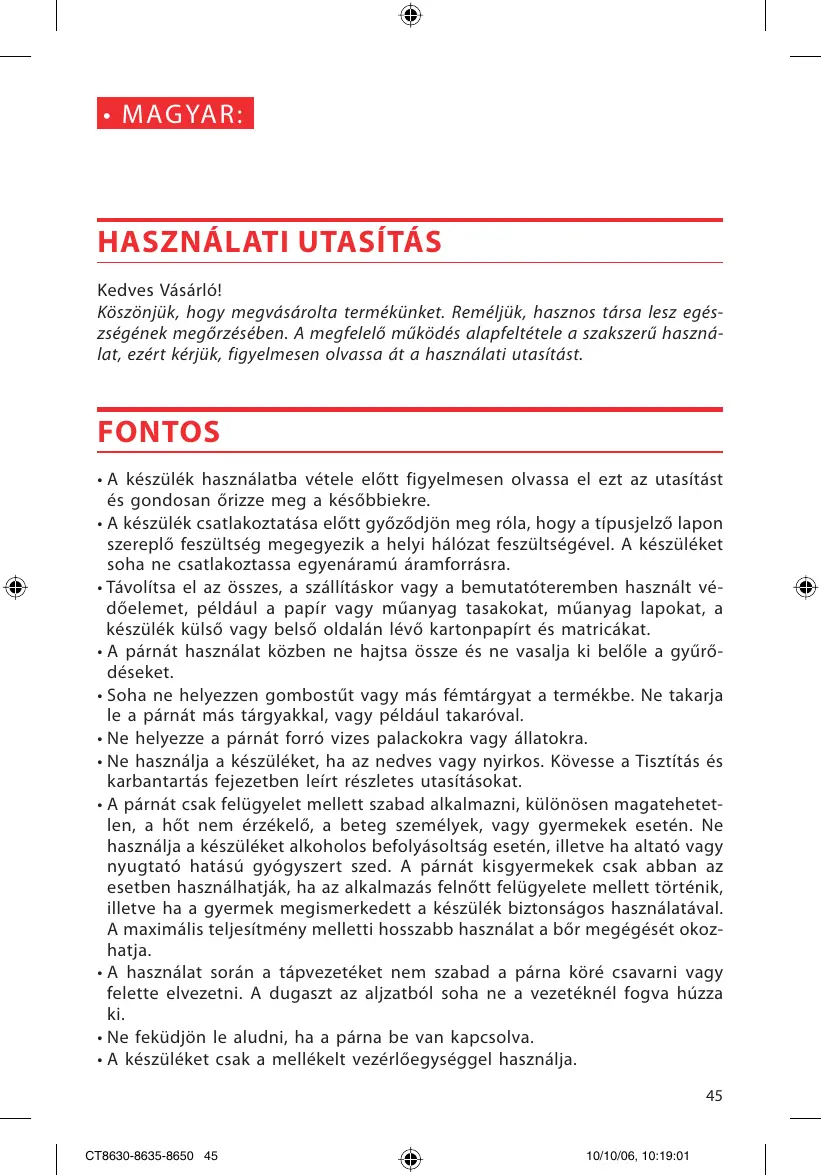 • MAGYAR:

HASZNÁLATI UTASÍTÁS

Kedves Vásárló!
Köszönjük, hogy megvásárolta termékünket. Reméljük, hasznos társa lesz egészségének megőrzésében. A megfelelő működés alapfeltétele a szakszerű használat, ezért kérjük, figyelmesen olvassa át a használati utasítást.

FONTOS

• A készülék használatba vétele előtt figyelmesen olvassa el ezt az utasítást és gondosan őrizze meg a későbbiekre.
• A készülék csatlakoztatása előtt győződjön meg róla, hogy a típusjelző lapon szereplő feszültség megegyezik a helyi hálózat feszültségével. A készüléket soha ne csatlakoztassa egyenáramú áramforrásra.
• Távolítsa el az összes, a szállításkor vagy a bemutatóteremben használt védőelemet, például a papír vagy műanyag tasakokat, műanyag lapokat, a készülék külső vagy belső oldalán lévő kartonpapírt és matricákat.
• A párnát használat közben ne hajtsa össze és ne vasalja ki belőle a gyűrődéseket.
• Soha ne helyezzen gombostűt vagy más fémtárgyat a termékbe. Ne takarja le a párnát más tárgyakkal, vagy például takaróval.
• Ne helyezze a párnát forró vizes palackokra vagy állatokra.
• Ne használja a készüléket, ha az nedves vagy nyirkos. Kövesse a Tisztítás és karbantartás fejezetben leírt részletes utasításokat.
• A párnát csak felügyelet mellett szabad alkalmazni, különösen magatehetetlen, a hőt nem érzékelő, a beteg személyek, vagy gyermekek esetén. Ne használja a készüléket alkoholos befolyásoltság esetén, illetve ha altató vagy nyugtató hatású gyógyszert szed. A párnát kisgyermekek csak abban az esetben használhatják, ha az alkalmazás felnőtt felügyelete mellett történik, illetve ha a gyermek megismerkedett a készülék biztonságos használatával. A maximális teljesítmény melletti hosszabb használat a bőr megégését okozhatja.
• A használat során a tápvezetéket nem szabad a párna köré csavarni vagy felette elvezetni. A dugaszt az aljzatból soha ne a vezetéknél fogva húzza ki.
• Ne feküdjön le aludni, ha a párna be van kapcsolva.
• A készüléket csak a mellékelt vezérlőegységgel használja.

45

CT8630-8635-8650 45 10/10/06, 10:19:01